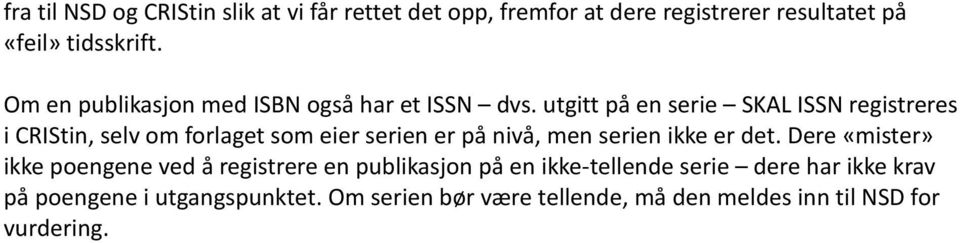 fra til NSD og CRIStin slik at vi får rettet det opp, fremfor at dere registrerer resultatet på «feil» tidsskrift.

Om en publikasjon med ISBN også har et ISSN – dvs. utgitt på en serie – SKAL ISSN registreres i CRIStin, selv om forlaget som eier serien er på nivå, men serien ikke er det. Dere «mister» ikke poengene ved å registrere en publikasjon på en ikke-tellende serie – dere har ikke krav på poengene i utgangspunktet. Om serien bør være tellende, må den meldes inn til NSD for vurdering.